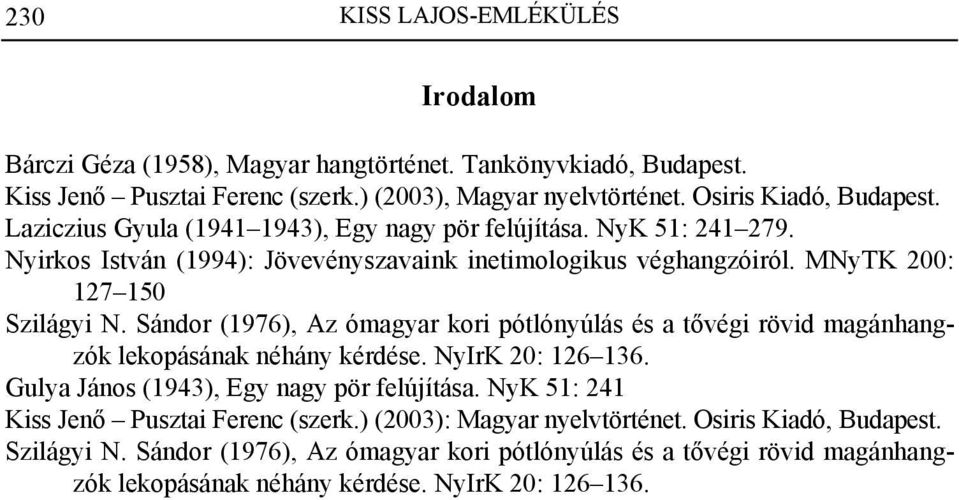 230 KISS LAJOS-EMLÉKÜLÉS

Irodalom

Bárczi Géza (1958), Magyar hangtörténet. Tankönyvkiadó, Budapest.
Kiss Jenő – Pusztai Ferenc (szerk.) (2003), Magyar nyelvtörténet. Osiris Kiadó, Budapest.
Laziczius Gyula (1941–1943), Egy nagy pör felújítása. NyK 51: 241–279.
Nyirkos István (1994): Jövevényszavaink inetimologikus véghangzóiról. MNyTK 200: 127–150
Szilágyi N. Sándor (1976), Az ómagyar kori pótlónyúlás és a tővégi rövid magánhangzók lekopásának néhány kérdése. NyIrK 20: 126–136.
Gulya János (1943), Egy nagy pör felújítása. NyK 51: 241
Kiss Jenő – Pusztai Ferenc (szerk.) (2003): Magyar nyelvtörténet. Osiris Kiadó, Budapest.
Szilágyi N. Sándor (1976), Az ómagyar kori pótlónyúlás és a tővégi rövid magánhangzók lekopásának néhány kérdése. NyIrK 20: 126–136.